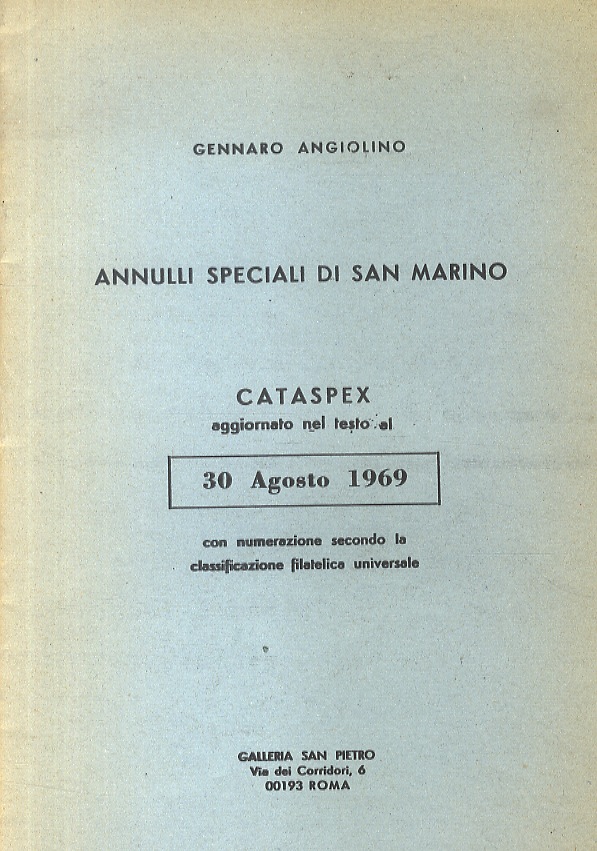 GENNARO ANGIOLINO

ANNULLI SPECIALI DI SAN MARINO

CATASPEX
aggiornato nel testo al

30 Agosto 1969

con numerazione secondo la classificazione filatelica universale

GALLERIA SAN PIETRO
Via dei Corridori, 6
00193 ROMA